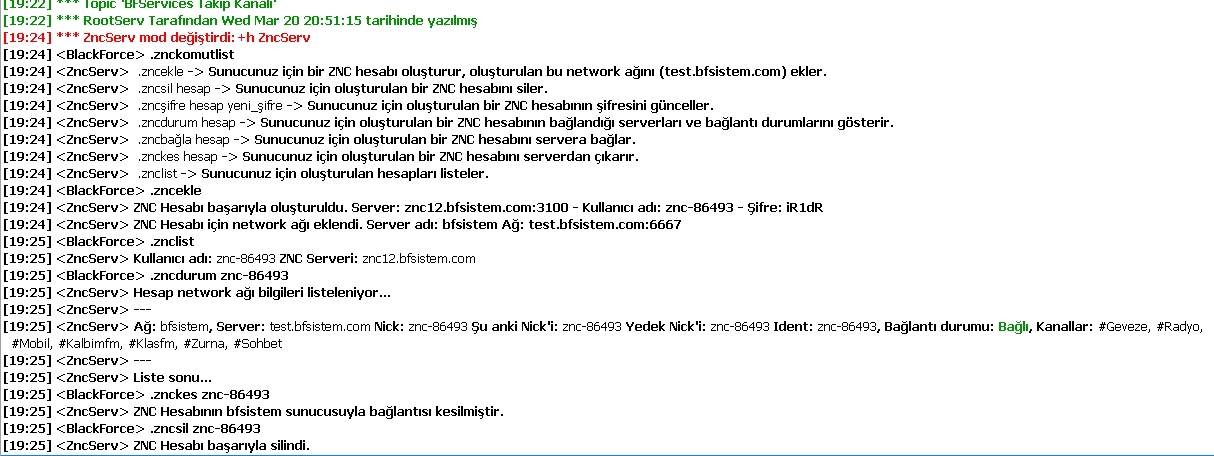 [19:22] *** Topic 'BFServices Takip Kanalı'
[19:22] *** RootServ Tarafından Wed Mar 20 20:51:15 tarihinde yazılmış
[19:24] *** ZncServ mod değiştirdi: +h ZncServ
[19:24] <BlackForce> .znckomutlist
[19:24] <ZncServ> .zncekle -> Sunucunuz için bir ZNC hesabı oluşturur, oluşturulan bu network ağını (test.bfsistem.com) ekler.
[19:24] <ZncServ> .zncsil hesap -> Sunucunuz için oluşturulan bir ZNC hesabını siler.
[19:24] <ZncServ> .zncşifre hesap yeni_şifre -> Sunucunuz için oluşturulan bir ZNC hesabının şifresini günceller.
[19:24] <ZncServ> .zncdurum hesap -> Sunucunuz için oluşturulan bir ZNC hesabının bağlandığı serverları ve bağlantı durumlarını gösterir.
[19:24] <ZncServ> .zncbağla hesap -> Sunucunuz için oluşturulan bir ZNC hesabını servera bağlar.
[19:24] <ZncServ> .znckes hesap -> Sunucunuz için oluşturulan bir ZNC hesabını serverdan çıkarır.
[19:24] <ZncServ> .znclist -> Sunucunuz için oluşturulan hesapları listeler.
[19:24] <BlackForce> .zncekle
[19:24] <ZncServ> ZNC Hesabı başarıyla oluşturuldu. Server: znc12.bfsistem.com:3100 - Kullanıcı adı: znc-86493 - Şifre: iR1dR
[19:24] <ZncServ> ZNC Hesabı için network ağı eklendi. Server adı: bfsistem Ağ: test.bfsistem.com:6667
[19:25] <BlackForce> .znclist
[19:25] <ZncServ> Kullanıcı adı: znc-86493 ZNC Serveri: znc12.bfsistem.com
[19:25] <BlackForce> .zncdurum znc-86493
[19:25] <ZncServ> Hesap network ağı bilgileri listeleniyor...
[19:25] <ZncServ> ---
[19:25] <ZncServ> Ağ: bfsistem, Server: test.bfsistem.com Nick: znc-86493 Şu anki Nick'i: znc-86493 Yedek Nick'i: znc-86493 Ident: znc-86493, Bağlantı durumu: Bağlı, Kanallar: #Geveze, #Radyo, #Mobil, #Kalbimfm, #Klasfm, #Zurna, #Sohbet
[19:25] <ZncServ> ---
[19:25] <ZncServ> Liste sonu...
[19:25] <BlackForce> .znckes znc-86493
[19:25] <ZncServ> ZNC Hesabının bfsistem sunucusuyla bağlantısı kesilmiştir.
[19:25] <BlackForce> .zncsil znc-86493
[19:25] <ZncServ> ZNC Hesabı başarıyla silindi.